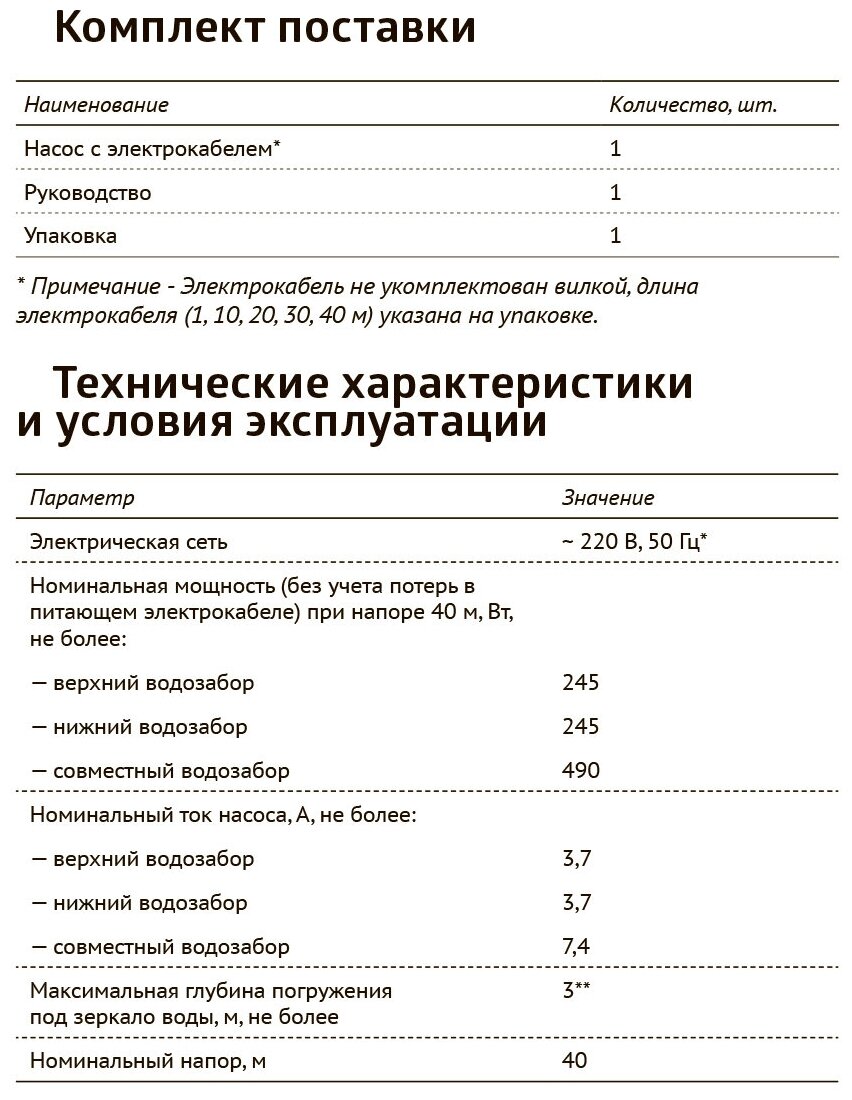 Комплект поставки

| Наименование | Количество, шт. |
|---|---|
| Насос с электрокабелем* | 1 |
| Руководство | 1 |
| Упаковка | 1 |

* Примечание - Электрокабель не укомплектован вилкой, длина электрокабеля (1, 10, 20, 30, 40 м) указана на упаковке.

Технические характеристики и условия эксплуатации

| Параметр | Значение |
|---|---|
| Электрическая сеть | ~ 220 В, 50 Гц* |
| Номинальная мощность (без учета потерь в питающем электрокабеле) при напоре 40 м, Вт, не более: | |
| — верхний водозабор | 245 |
| — нижний водозабор | 245 |
| — совместный водозабор | 490 |
| Номинальный ток насоса, А, не более: | |
| — верхний водозабор | 3,7 |
| — нижний водозабор | 3,7 |
| — совместный водозабор | 7,4 |
| Максимальная глубина погружения под зеркало воды, м, не более | 3** |
| Номинальный напор, м | 40 |